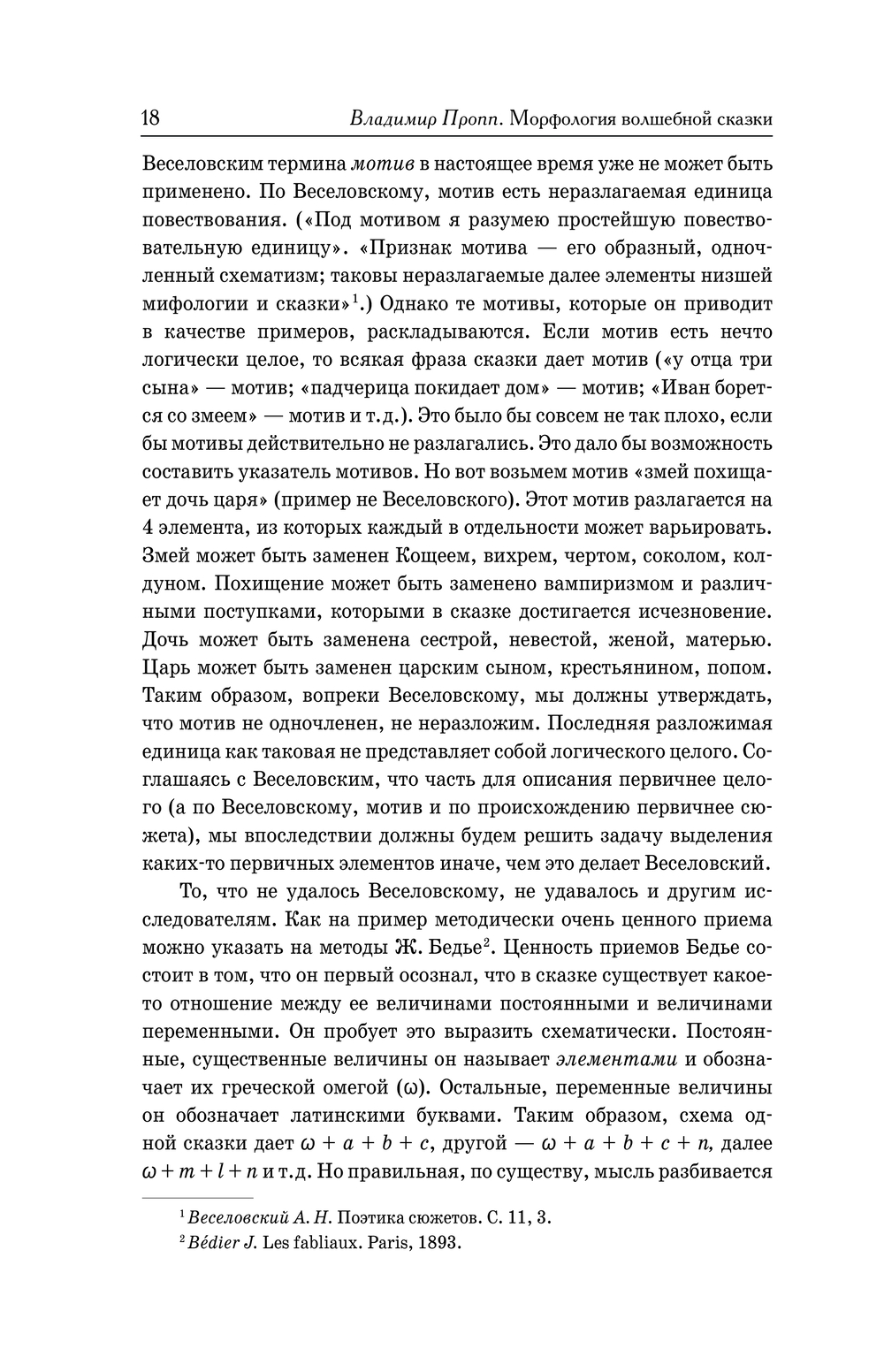 18 Владимир Пропп. Морфология волшебной сказки

Веселовским термина мотив в настоящее время уже не может быть применено. По Веселовскому, мотив есть неразлагаемая единица повествования. («Под мотивом я разумею простейшую повествовательную единицу». «Признак мотива — его образный, одночленный схематизм; таковы неразлагаемые далее элементы низшей мифологии и сказки»$^1$.) Однако те мотивы, которые он приводит в качестве примеров, раскладываются. Если мотив есть нечто логически целое, то всякая фраза сказки дает мотив («у отца три сына» — мотив; «падчерица покидает дом» — мотив; «Иван борется со змеем» — мотив и т.д.). Это было бы совсем не так плохо, если бы мотивы действительно не разлагались. Это дало бы возможность составить указатель мотивов. Но вот возьмем мотив «змей похищает дочь царя» (пример не Веселовского). Этот мотив разлагается на 4 элемента, из которых каждый в отдельности может варьировать. Змей может быть заменен Кощеем, вихрем, чертом, соколом, колдуном. Похищение может быть заменено вампиризмом и различными поступками, которыми в сказке достигается исчезновение. Дочь может быть заменена сестрой, невестой, женой, матерью. Царь может быть заменен царским сыном, крестьянином, попом. Таким образом, вопреки Веселовскому, мы должны утверждать, что мотив не одночленен, не неразложим. Последняя разложимая единица как таковая не представляет собой логического целого. Соглашаясь с Веселовским, что часть для описания первичнее целого (а по Веселовскому, мотив и по происхождению первичнее сюжета), мы впоследствии должны будем решить задачу выделения каких-то первичных элементов иначе, чем это делает Веселовский.

То, что не удалось Веселовскому, не удавалось и другим исследователям. Как на пример методически очень ценного приема можно указать на методы Ж. Бедье$^2$. Ценность приемов Бедье состоит в том, что он первый осознал, что в сказке существует какое-то отношение между ее величинами постоянными и величинами переменными. Он пробует это выразить схематически. Постоянные, существенные величины он называет элементами и обозначает их греческой омегой ($\omega$). Остальные, переменные величины он обозначает латинскими буквами. Таким образом, схема одной сказки дает $\omega + a + b + c$, другой — $\omega + a + b + c + n$, далее $\omega + m + l + n$ и т.д. Но правильная, по существу, мысль разбивается

$^1$ Веселовский А. Н. Поэтика сюжетов. С. 11, 3.
$^2$ Bédier J. Les fabliaux. Paris, 1893.